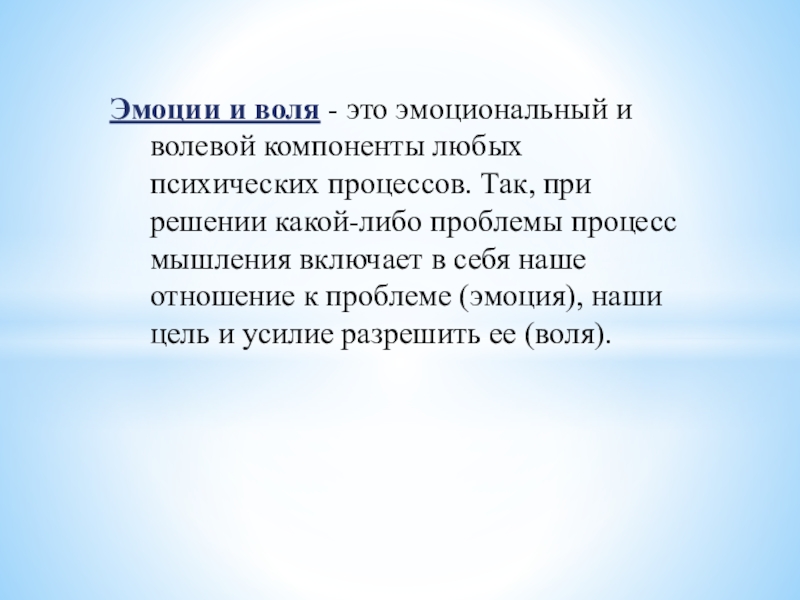 Эмоции и воля - это эмоциональный и волевой компоненты любых психических процессов. Так, при решении какой-либо проблемы процесс мышления включает в себя наше отношение к проблеме (эмоция), наши цель и усилие разрешить ее (воля).